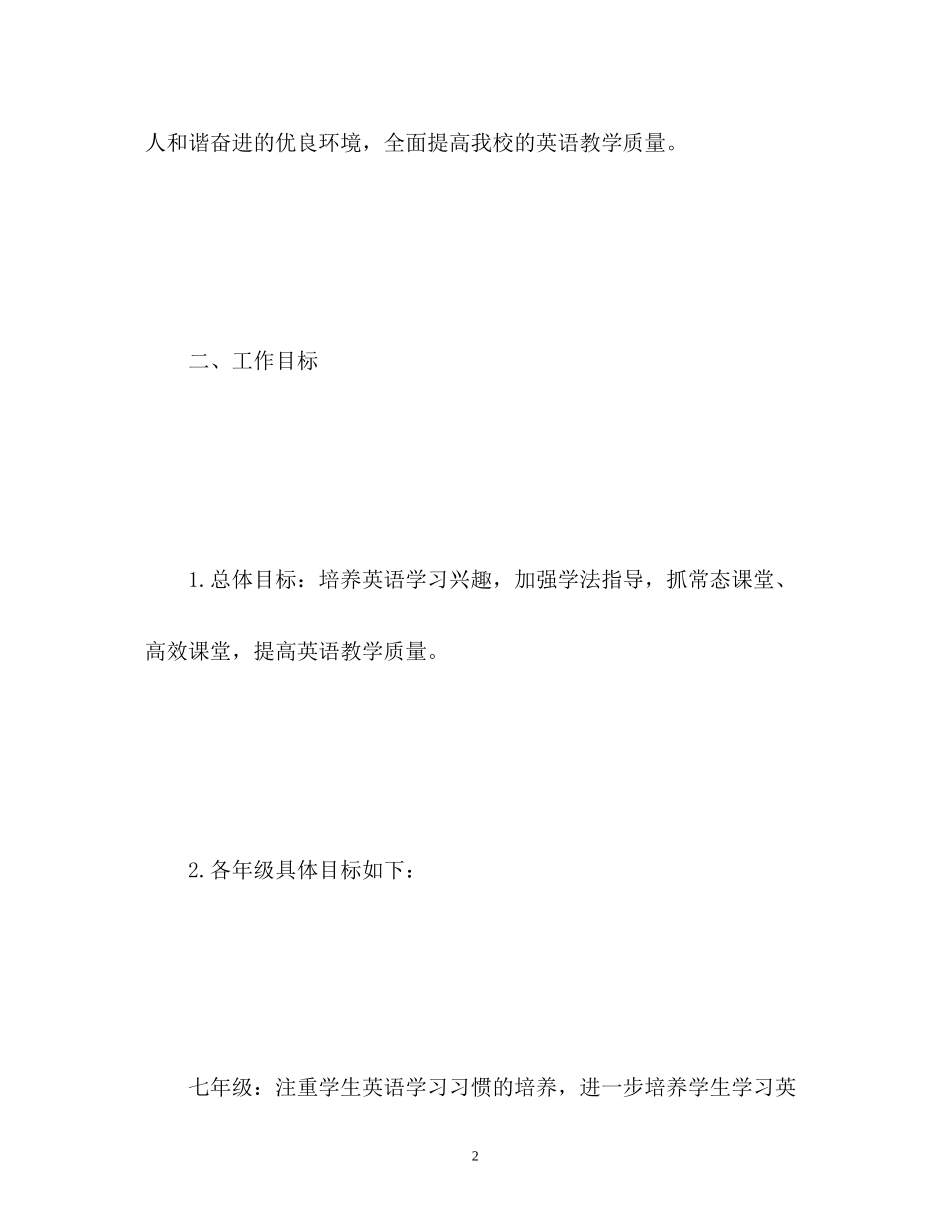 人和谐奋进的优良环境，全面提高我校的英语教学质量。

二、工作目标

1.总体目标：培养英语学习兴趣，加强学法指导，抓常态课堂、高效课堂，提高英语教学质量。

2.各年级具体目标如下：

七年级：注重学生英语学习习惯的培养，进一步培养学生学习英

2